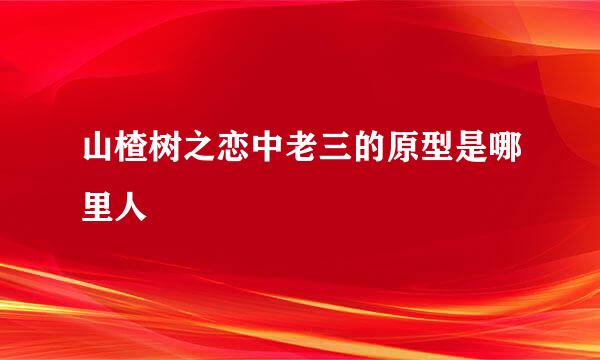 山楂树之恋中老三的原型是哪里人